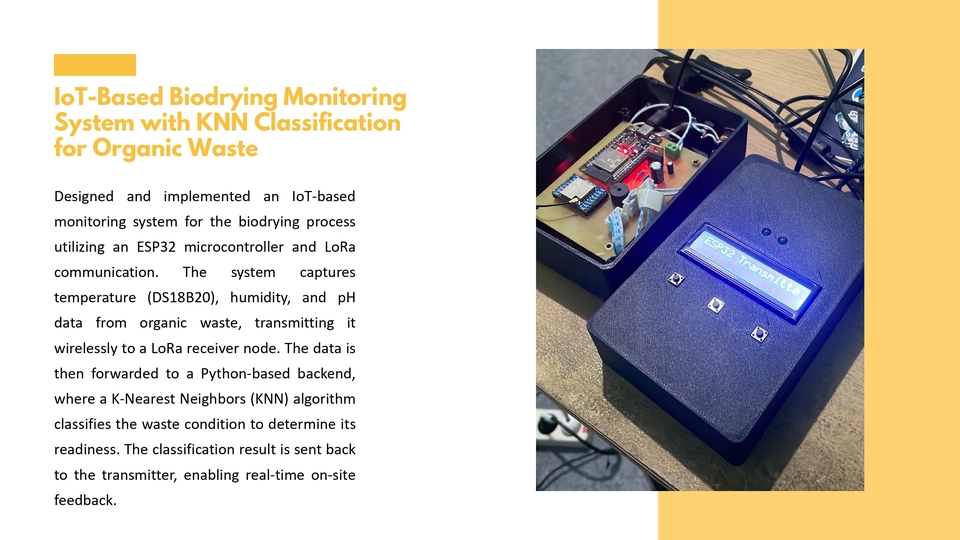 IoT-Based Biodrying Monitoring System with KNN Classification for Organic Waste

Designed and implemented an IoT-based monitoring system for the biodrying process utilizing an ESP32 microcontroller and LoRa communication. The system captures temperature (DS18B20), humidity, and pH data from organic waste, transmitting it wirelessly to a LoRa receiver node. The data is then forwarded to a Python-based backend, where a K-Nearest Neighbors (KNN) algorithm classifies the waste condition to determine its readiness. The classification result is sent back to the transmitter, enabling real-time on-site feedback.

ESP32 Transmitte